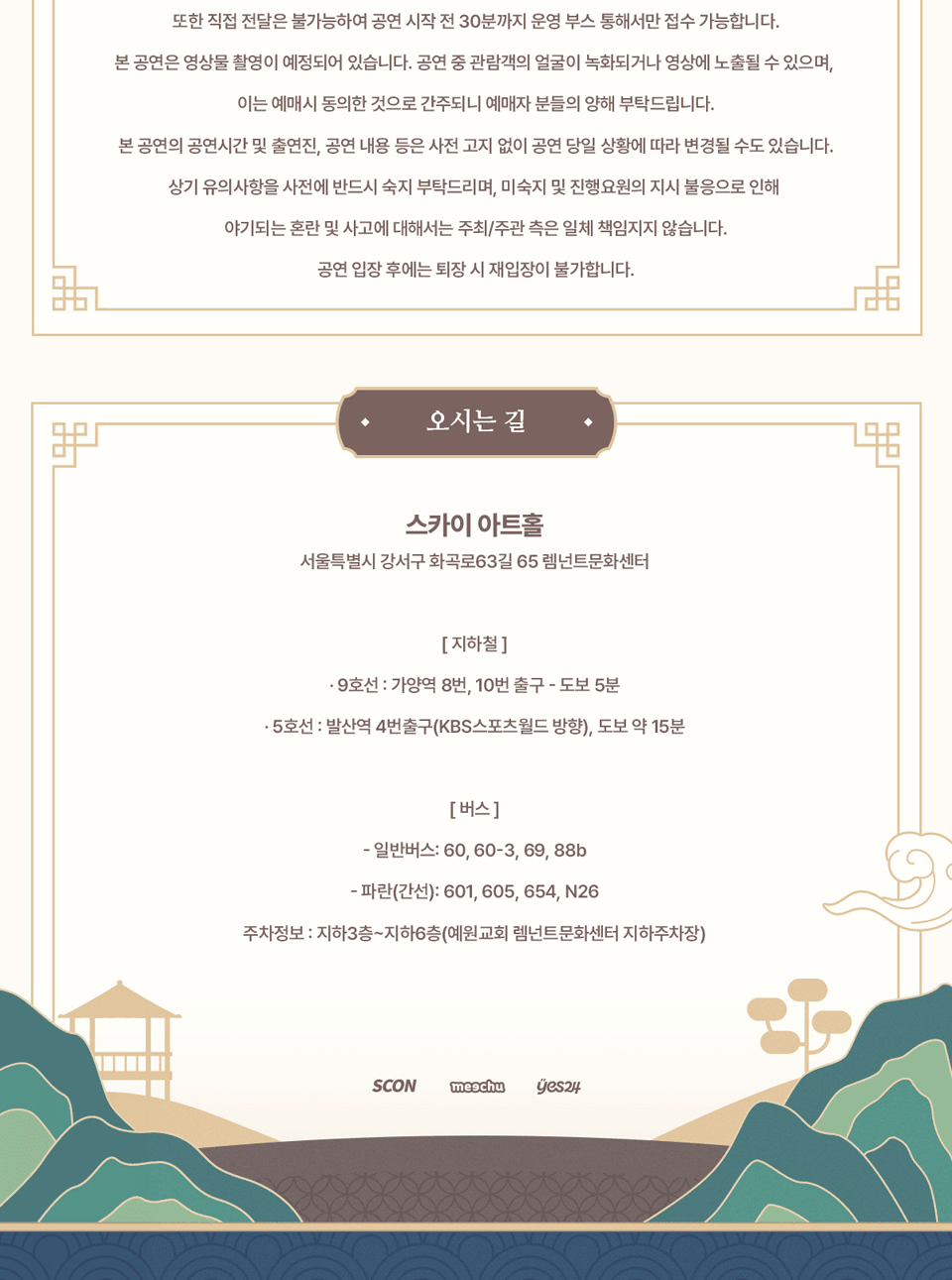 또한 직접 전달은 불가능하여 공연 시작 전 30분까지 운영 부스 통해서만 접수 가능합니다.

본 공연은 영상물 촬영이 예정되어 있습니다. 공연 중 관람객의 얼굴이 녹화되거나 영상에 노출될 수 있으며,

이는 예매시 동의한 것으로 간주되니 예매자 분들의 양해 부탁드립니다.

본 공연의 공연시간 및 출연진, 공연 내용 등은 사전 고지 없이 공연 당일 상황에 따라 변경될 수도 있습니다.

상기 유의사항을 사전에 반드시 숙지 부탁드리며, 미숙지 및 진행요원의 지시 불응으로 인해

야기되는 혼란 및 사고에 대해서는 주최/주관 측은 일체 책임지지 않습니다.

공연 입장 후에는 퇴장 시 재입장이 불가합니다.

오시는 길

스카이 아트홀

서울특별시 강서구 화곡로63길 65 렘넌트문화센터

[ 지하철 ]

· 9호선 : 가양역 8번, 10번 출구 - 도보 5분

· 5호선 : 발산역 4번출구(KBS스포츠월드 방향), 도보 약 15분

[ 버스 ]

- 일반버스: 60, 60-3, 69, 88b

- 파란(간선): 601, 605, 654, N26

주차정보 : 지하3층~지하6층(예원교회 렘넌트문화센터 지하주차장)

SCON meechu yes24